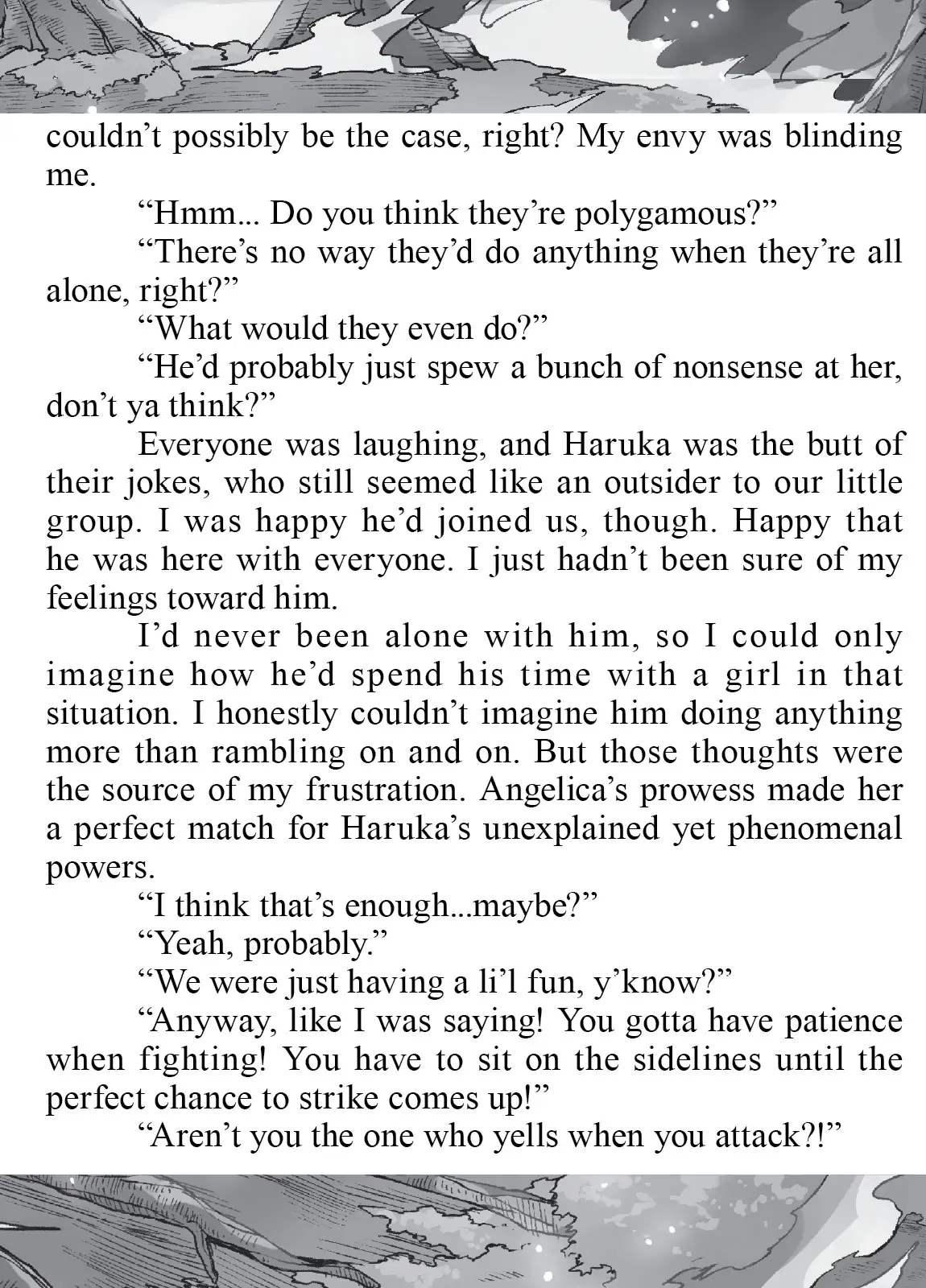 couldn't possibly be the case, right? My envy was blinding me.

"Hmm... Do you think they're polygamous?"

"There's no way they'd do anything when they're all alone, right?"

"What would they even do?"

"He'd probably just spew a bunch of nonsense at her, don't ya think?"

Everyone was laughing, and Haruka was the butt of their jokes, who still seemed like an outsider to our little group. I was happy he'd joined us, though. Happy that he was here with everyone. I just hadn't been sure of my feelings toward him.

I'd never been alone with him, so I could only imagine how he'd spend his time with a girl in that situation. I honestly couldn't imagine him doing anything more than rambling on and on. But those thoughts were the source of my frustration. Angelica's prowess made her a perfect match for Haruka's unexplained yet phenomenal powers.

"I think that's enough...maybe?"

"Yeah, probably."

"We were just having a li'l fun, y'know?"

"Anyway, like I was saying! You gotta have patience when fighting! You have to sit on the sidelines until the perfect chance to strike comes up!"

"Aren't you the one who yells when you attack?!"